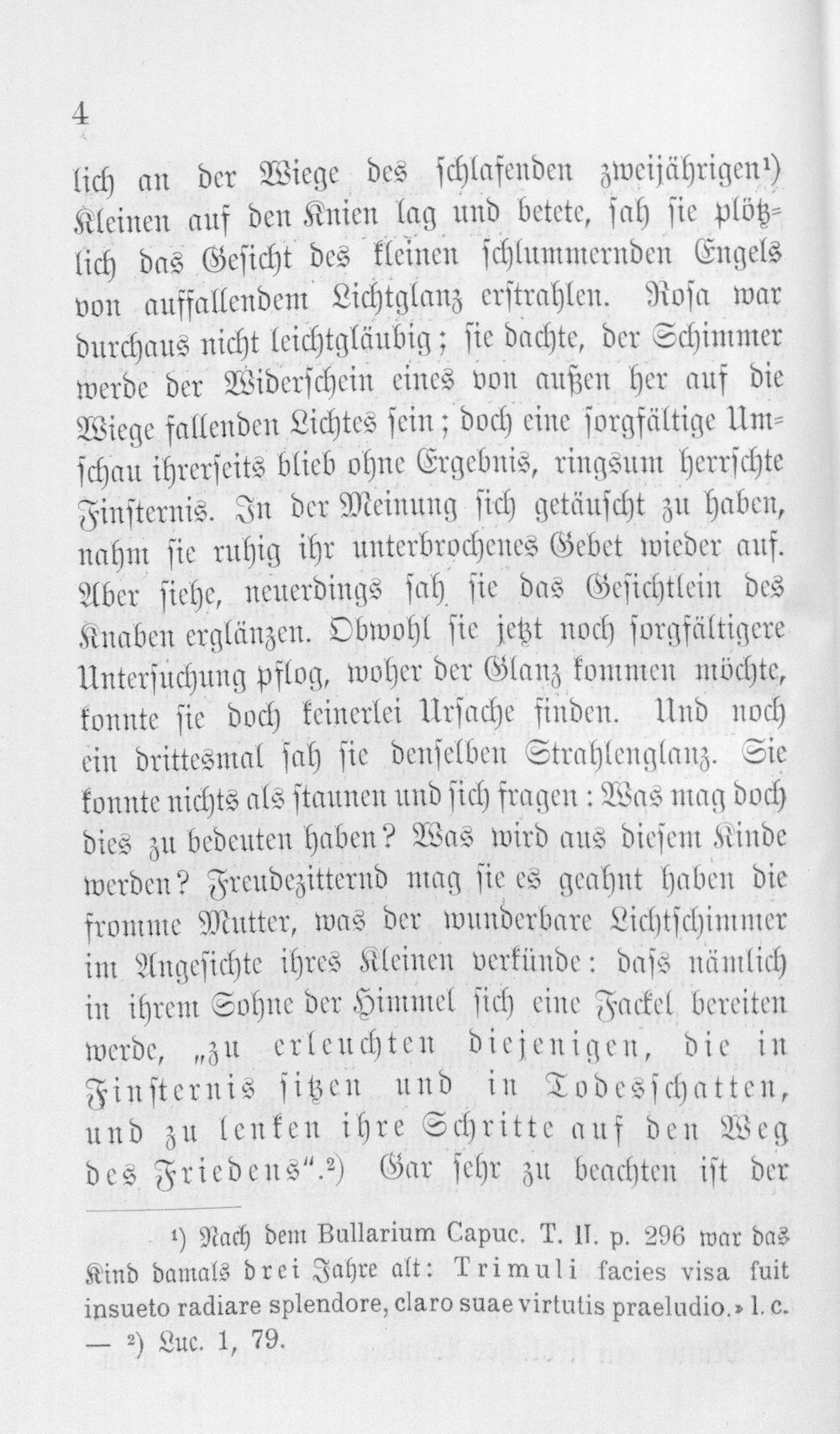 4

lich an der Wiege des schlafenden zweijährigen¹) Kleinen auf den Knien lag und betete, sah sie plötzlich das Gesicht des kleinen schlummernden Engels von auffallendem Lichtglanz erstrahlen. Rosa war durchaus nicht leichtgläubig; sie dachte, der Schimmer werde der Widerschein eines von außen her auf die Wiege fallenden Lichtes sein; doch eine sorgfältige Umschau ihrerseits blieb ohne Ergebnis, ringsum herrschte Finsternis. In der Meinung sich getäuscht zu haben, nahm sie ruhig ihr unterbrochenes Gebet wieder auf. Aber siehe, neuerdings sah sie das Gesichtlein des Knaben erglänzen. Obwohl sie jetzt noch sorgfältigere Untersuchung pflog, woher der Glanz kommen möchte, konnte sie doch keinerlei Ursache finden. Und noch ein drittesmal sah sie denselben Strahlenglanz. Sie konnte nichts als staunen und sich fragen: Was mag doch dies zu bedeuten haben? Was wird aus diesem Kinde werden? Freudezitternd mag sie es geahnt haben die fromme Mutter, was der wunderbare Lichtschimmer im Angesichte ihres Kleinen verkünde: dass nämlich in ihrem Sohne der Himmel sich eine Fackel bereiten werde, „zu erleuchten diejenigen, die in Finsternis sitzen und in Todesschatten, und zu lenken ihre Schritte auf den Weg des Friedens“.²) Gar sehr zu beachten ist der

¹) Nach dem Bullarium Capuc. T. II. p. 296 war das Kind damals drei Jahre alt: Trimuli facies visa fuit insueto radiare splendore, claro suae virtutis praeludio.» l. c. — ²) Luc. 1, 79.